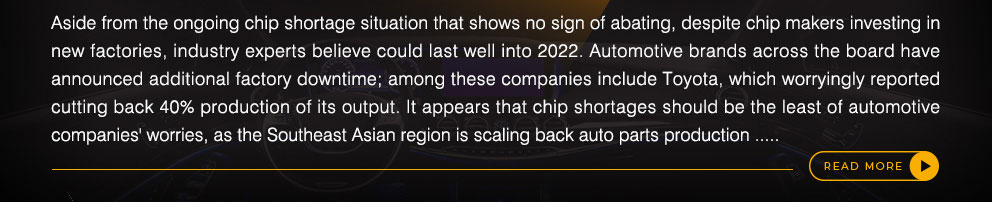 Aside from the ongoing chip shortage situation that shows no sign of abating, despite chip makers investing in new factories, industry experts believe could last well into 2022. Automotive brands across the board have announced additional factory downtime; among these companies include Toyota, which worryingly reported cutting back 40% production of its output. It appears that chip shortages should be the least of automotive companies' worries, as the Southeast Asian region is scaling back auto parts production .....

READ MORE